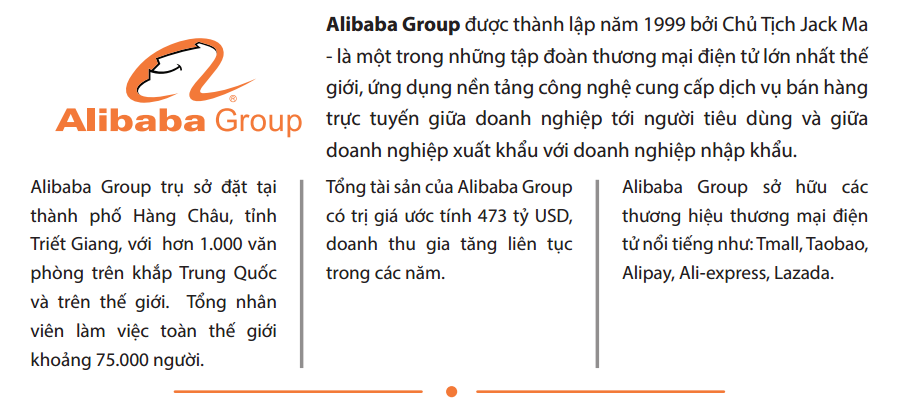 Alibaba Group

Alibaba Group được thành lập năm 1999 bởi Chủ Tịch Jack Ma - là một trong những tập đoàn thương mại điện tử lớn nhất thế giới, ứng dụng nền tảng công nghệ cung cấp dịch vụ bán hàng trực tuyến giữa doanh nghiệp tới người tiêu dùng và giữa doanh nghiệp xuất khẩu với doanh nghiệp nhập khẩu.

Alibaba Group trụ sở đặt tại thành phố Hàng Châu, tỉnh Triết Giang, với hơn 1.000 văn phòng trên khắp Trung Quốc và trên thế giới. Tổng nhân viên làm việc toàn thế giới khoảng 75.000 người.

Tổng tài sản của Alibaba Group có trị giá ước tính 473 tỷ USD, doanh thu gia tăng liên tục trong các năm.

Alibaba Group sở hữu các thương hiệu thương mại điện tử nổi tiếng như: Tmall, Taobao, Alipay, Ali-express, Lazada.